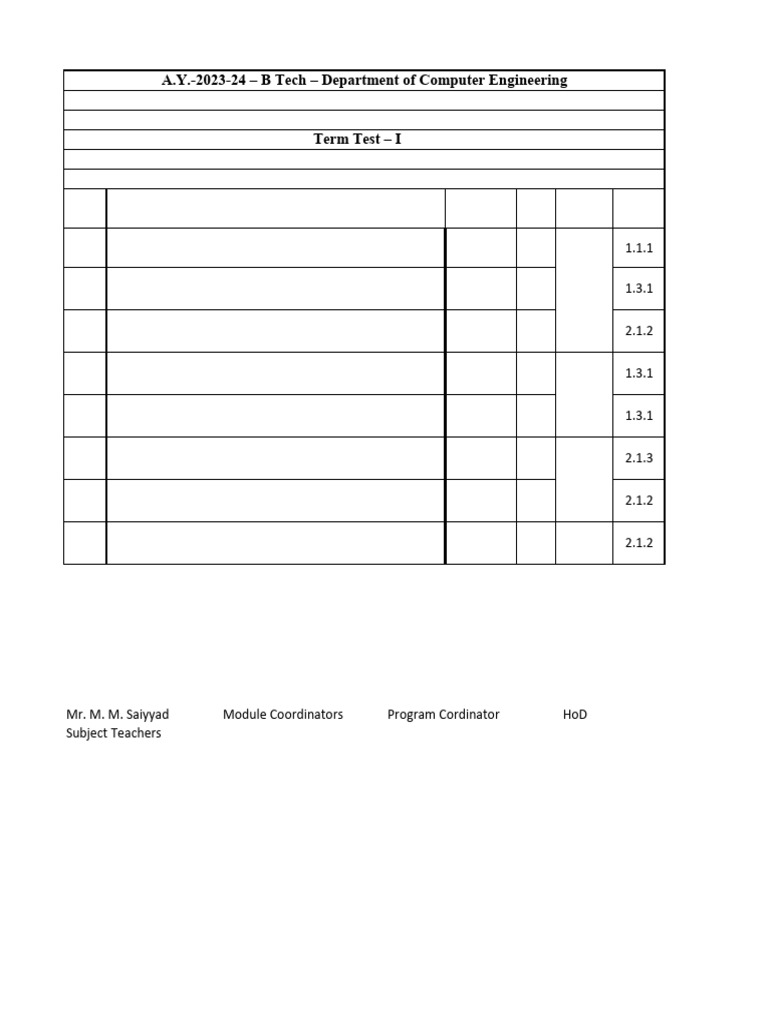 A.Y.-2023-24 – B Tech – Department of Computer Engineering

Term Test – I

| | | | | | |
|---|---|---|---|---|---|
| | | | | | 1.1.1 |
| | | | | | 1.3.1 |
| | | | | | 2.1.2 |
| | | | | | 1.3.1 |
| | | | | | 1.3.1 |
| | | | | | 2.1.3 |
| | | | | | 2.1.2 |
| | | | | | 2.1.2 |

Mr. M. M. Saiyyad Subject Teachers   Module Coordinators   Program Cordinator   HoD